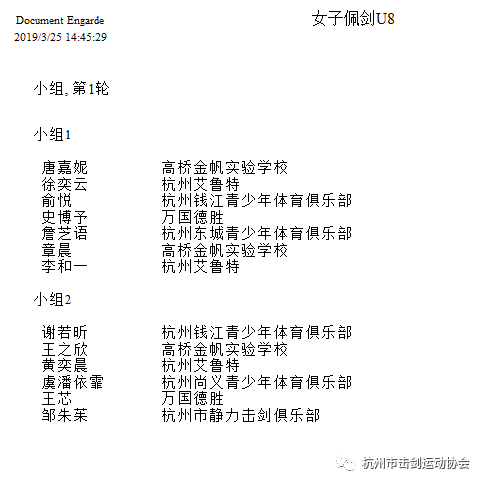 Document Engarde
2019/3/25 14:45:29

女子佩剑U8

小组, 第1轮

小组1

| | |
|---|---|
| 唐嘉妮 | 高桥金帆实验学校 |
| 徐奕云 | 杭州艾鲁特 |
| 俞悦 | 杭州钱江青少年体育俱乐部 |
| 史博予 | 万国德胜 |
| 詹芝语 | 杭州东城青少年体育俱乐部 |
| 章晨 | 高桥金帆实验学校 |
| 李和一 | 杭州艾鲁特 |

小组2

| | |
|---|---|
| 谢若昕 | 杭州钱江青少年体育俱乐部 |
| 王之欣 | 高桥金帆实验学校 |
| 黄奕晨 | 杭州艾鲁特 |
| 虞潘依霏 | 杭州尚义青少年体育俱乐部 |
| 王芯 | 万国德胜 |
| 邹朱茉 | 杭州市静力击剑俱乐部 |

杭州市击剑运动协会